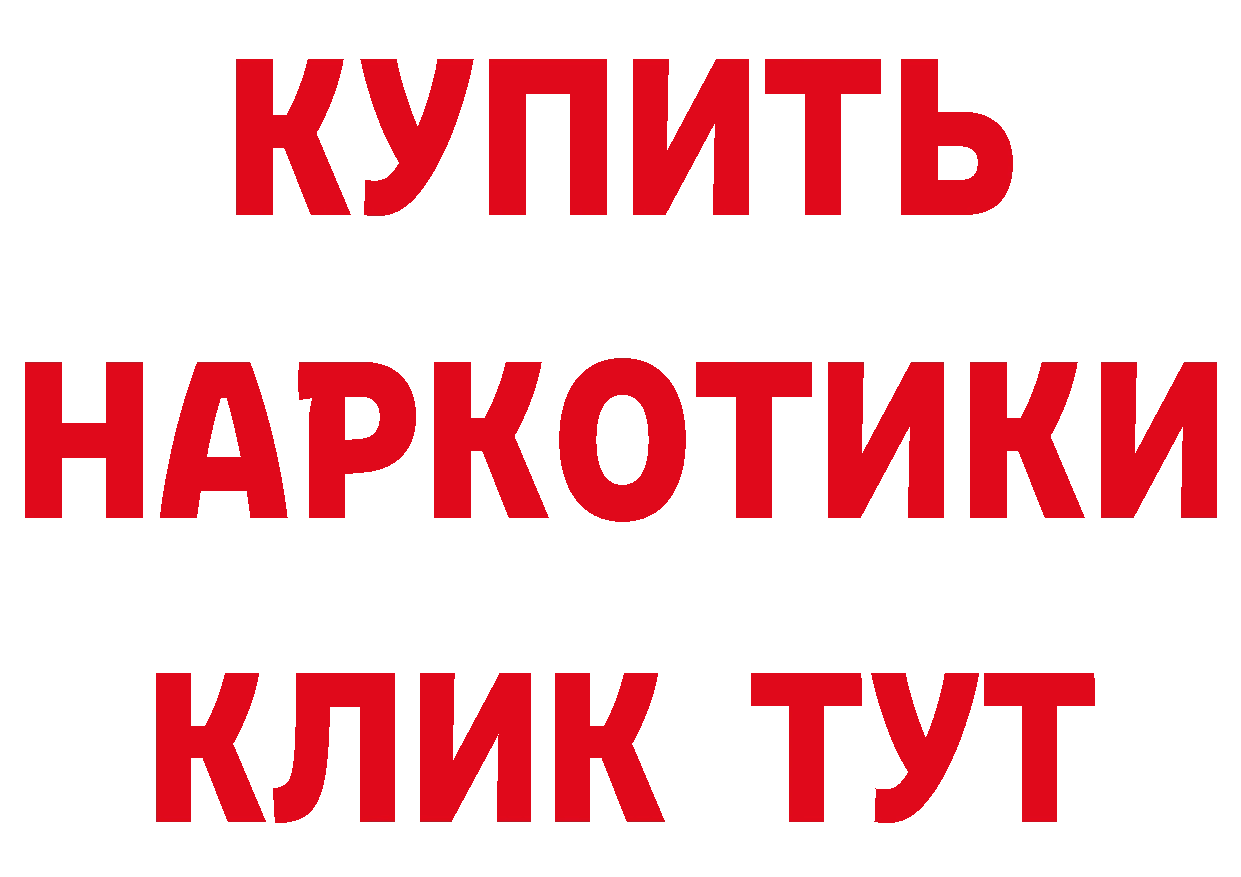 КУПИТЬ
НАРКОТИКИ
КЛИК ТУТ